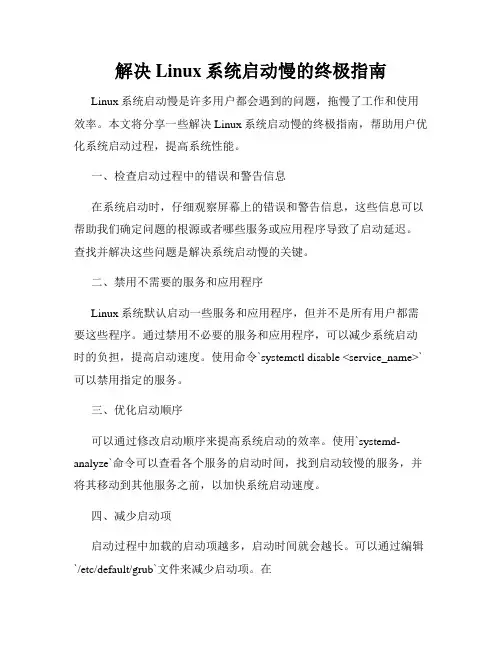 解决 Linux 系统启动慢的终极指南

Linux 系统启动慢是许多用户都会遇到的问题，拖慢了工作和使用效率。本文将分享一些解决 Linux 系统启动慢的终极指南，帮助用户优化系统启动过程，提高系统性能。

一、检查启动过程中的错误和警告信息

在系统启动时，仔细观察屏幕上的错误和警告信息，这些信息可以帮助我们确定问题的根源或者哪些服务或应用程序导致了启动延迟。查找并解决这些问题是解决系统启动慢的关键。

二、禁用不需要的服务和应用程序

Linux 系统默认启动一些服务和应用程序，但并不是所有用户都需要这些程序。通过禁用不必要的服务和应用程序，可以减少系统启动时的负担，提高启动速度。使用命令`systemctl disable <service_name>`可以禁用指定的服务。

三、优化启动顺序

可以通过修改启动顺序来提高系统启动的效率。使用`systemd-analyze`命令可以查看各个服务的启动时间，找到启动较慢的服务，并将其移动到其他服务之前，以加快系统启动速度。

四、减少启动项

启动过程中加载的启动项越多，启动时间就会越长。可以通过编辑`/etc/default/grub`文件来减少启动项。在